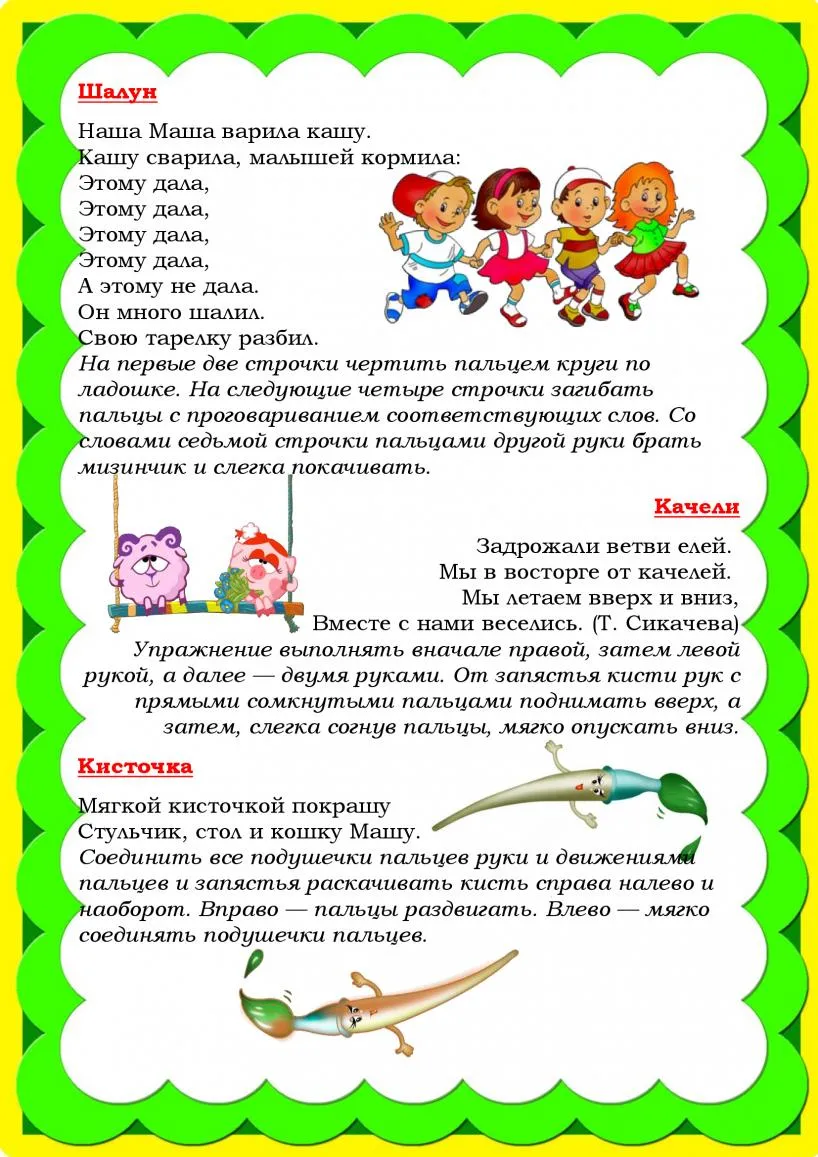 Шалун

Наша Маша варила кашу.
Кашу сварила, малышей кормила:
Этому дала,
Этому дала,
Этому дала,
Этому дала,
А этому не дала.
Он много шалил.
Свою тарелку разбил.
На первые две строчки чертить пальцем круги по ладошке. На следующие четыре строчки загибать пальцы с проговариванием соответствующих слов. Со словами седьмой строчки пальцами другой руки брать мизинчик и слегка покачивать.

Качели

Задрожали ветви елей.
Мы в восторге от качелей.
Мы летаем вверх и вниз,
Вместе с нами веселись. (Т. Сикачева)
Упражнение выполнять вначале правой, затем левой рукой, а далее — двумя руками. От запястья кисти рук с прямыми сомкнутыми пальцами поднимать вверх, а затем, слегка согнув пальцы, мягко опускать вниз.

Кисточка

Мягкой кисточкой покрашу
Стульчик, стол и кошку Машу.
Соединить все подушечки пальцев руки и движениями пальцев и запястья раскачивать кисть справа налево и наоборот. Вправо — пальцы раздвигать. Влево — мягко соединять подушечки пальцев.